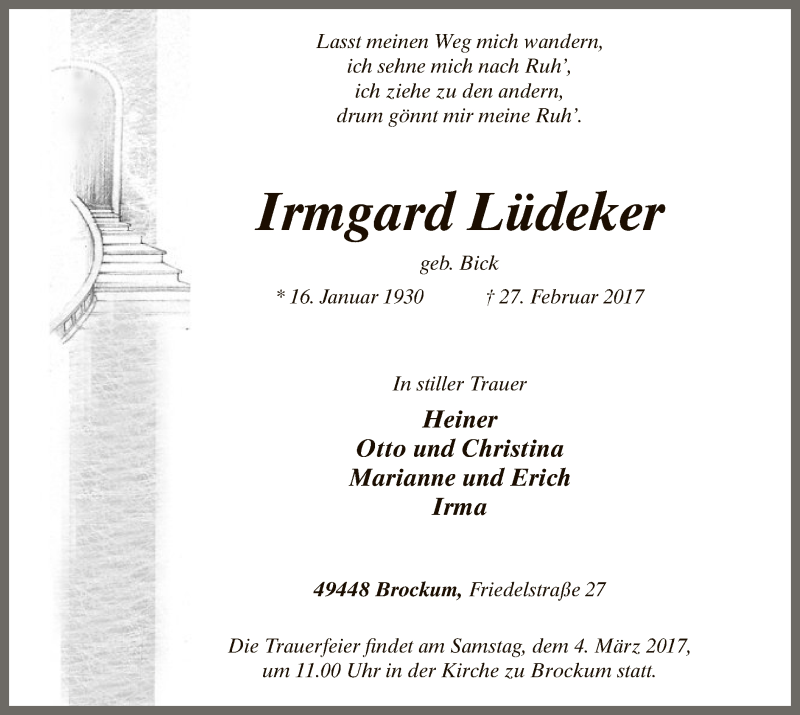 Lasst meinen Weg mich wandern,
ich sehne mich nach Ruh',
ich ziehe zu den andern,
drum gönnt mir meine Ruh'.

Irmgard Lüdeker

geb. Bick

* 16. Januar 1930 † 27. Februar 2017

In stiller Trauer

Heiner
Otto und Christina
Marianne und Erich
Irma

49448 Brockum, Friedelstraße 27

Die Trauerfeier findet am Samstag, dem 4. März 2017, um 11.00 Uhr in der Kirche zu Brockum statt.